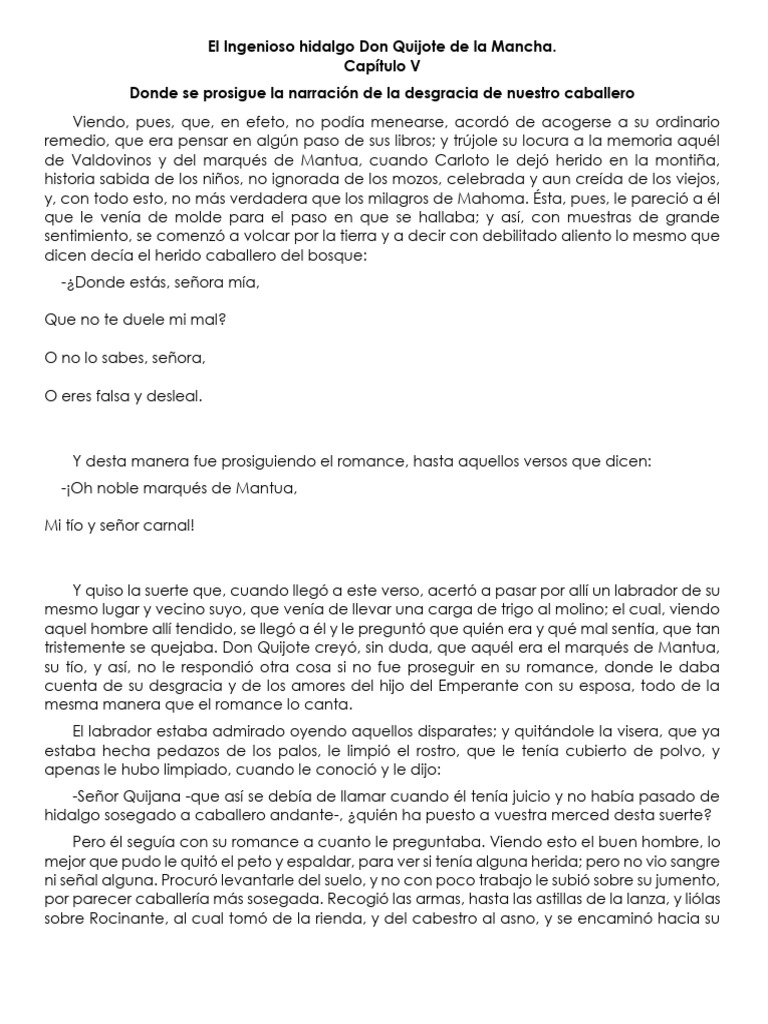 El Ingenioso hidalgo Don Quijote de la Mancha.
Capítulo V

Donde se prosigue la narración de la desgracia de nuestro caballero

Viendo, pues, que, en efeto, no podía menearse, acordó de acogerse a su ordinario remedio, que era pensar en algún paso de sus libros; y trújole su locura a la memoria aquél de Valdovinos y del marqués de Mantua, cuando Carloto le dejó herido en la montiña, historia sabida de los niños, no ignorada de los mozos, celebrada y aun creída de los viejos, y, con todo esto, no más verdadera que los milagros de Mahoma. Ésta, pues, le pareció a él que le venía de molde para el paso en que se hallaba; y así, con muestras de grande sentimiento, se comenzó a volcar por la tierra y a decir con debilitado aliento lo mesmo que dicen decía el herido caballero del bosque:

-¿Donde estás, señora mía,

Que no te duele mi mal?

O no lo sabes, señora,

O eres falsa y desleal.

Y desta manera fue prosiguiendo el romance, hasta aquellos versos que dicen:

-¡Oh noble marqués de Mantua,

Mi tío y señor carnal!

Y quiso la suerte que, cuando llegó a este verso, acertó a pasar por allí un labrador de su mesmo lugar y vecino suyo, que venía de llevar una carga de trigo al molino; el cual, viendo aquel hombre allí tendido, se llegó a él y le preguntó que quién era y qué mal sentía, que tan tristemente se quejaba. Don Quijote creyó, sin duda, que aquél era el marqués de Mantua, su tío, y así, no le respondió otra cosa si no fue proseguir en su romance, donde le daba cuenta de su desgracia y de los amores del hijo del Emperante con su esposa, todo de la mesma manera que el romance lo canta.

El labrador estaba admirado oyendo aquellos disparates; y quitándole la visera, que ya estaba hecha pedazos de los palos, le limpió el rostro, que le tenía cubierto de polvo, y apenas le hubo limpiado, cuando le conoció y le dijo:

-Señor Quijana -que así se debía de llamar cuando él tenía juicio y no había pasado de hidalgo sosegado a caballero andante-, ¿quién ha puesto a vuestra merced desta suerte?

Pero él seguía con su romance a cuanto le preguntaba. Viendo esto el buen hombre, lo mejor que pudo le quitó el peto y espaldar, para ver si tenía alguna herida; pero no vio sangre ni señal alguna. Procuró levantarle del suelo, y no con poco trabajo le subió sobre su jumento, por parecer caballería más sosegada. Recogió las armas, hasta las astillas de la lanza, y liólas sobre Rocinante, al cual tomó de la rienda, y del cabestro al asno, y se encaminó hacia su